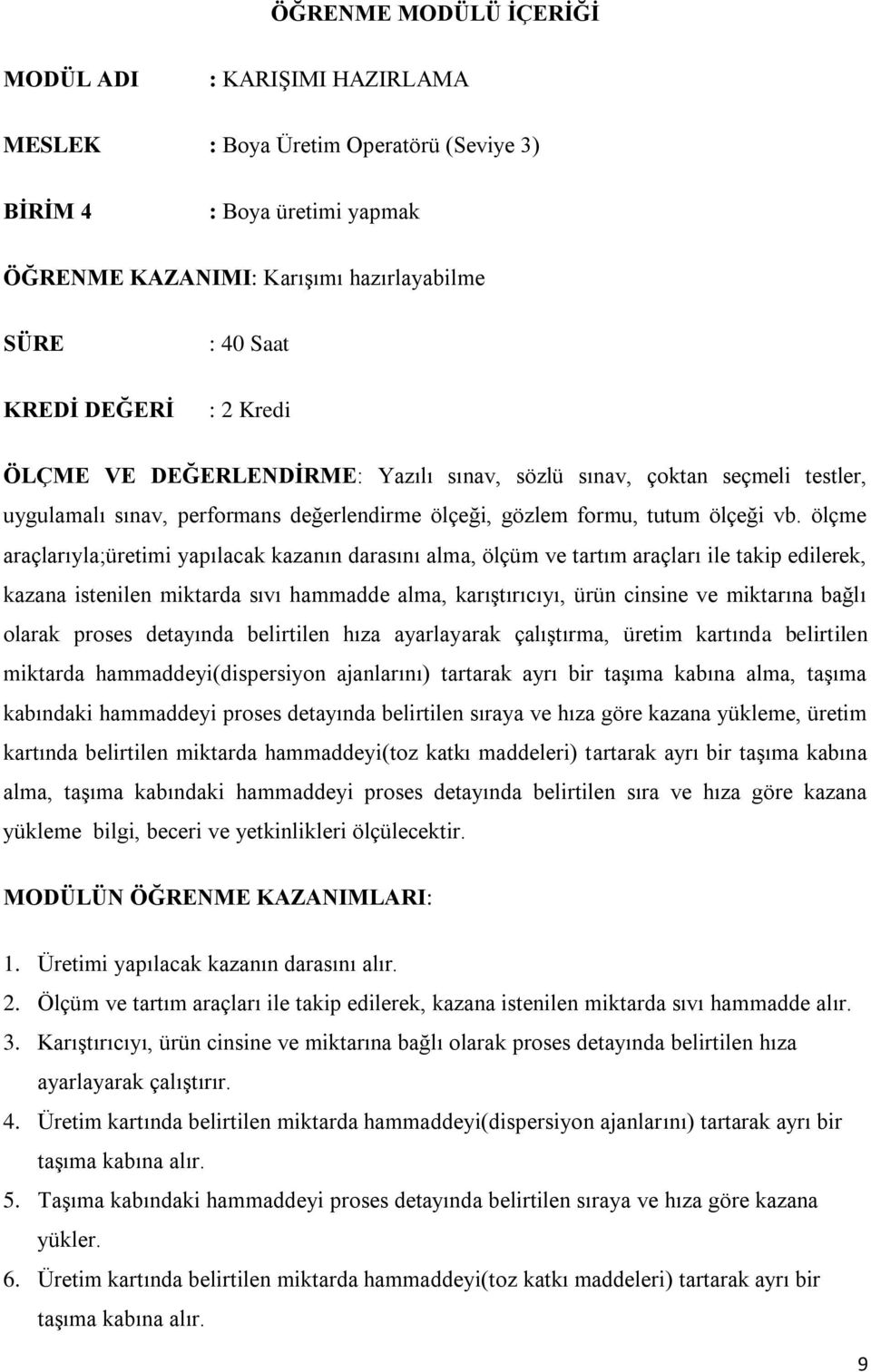 ÖĞRENME MODÜLÜ İÇERİĞİ

MODÜL ADI : KARIŞIMI HAZIRLAMA

MESLEK : Boya Üretim Operatörü (Seviye 3)

BİRİM 4 : Boya üretimi yapmak

ÖĞRENME KAZANIMI: Karışımı hazırlayabilme

SÜRE : 40 Saat

KREDİ DEĞERİ : 2 Kredi

ÖLÇME VE DEĞERLENDİRME: Yazılı sınav, sözlü sınav, çoktan seçmeli testler, uygulamalı sınav, performans değerlendirme ölçeği, gözlem formu, tutum ölçeği vb. ölçme araçlarıyla;üretimi yapılacak kazanın darasını alma, ölçüm ve tartım araçları ile takip edilerek, kazana istenilen miktarda sıvı hammadde alma, karıştırıcıyı, ürün cinsine ve miktarına bağlı olarak proses detayında belirtilen hıza ayarlayarak çalıştırma, üretim kartında belirtilen miktarda hammaddeyi(dispersiyon ajanlarını) tartarak ayrı bir taşıma kabına alma, taşıma kabındaki hammaddeyi proses detayında belirtilen sıraya ve hıza göre kazana yükleme, üretim kartında belirtilen miktarda hammaddeyi(toz katkı maddeleri) tartarak ayrı bir taşıma kabına alma, taşıma kabındaki hammaddeyi proses detayında belirtilen sıra ve hıza göre kazana yükleme bilgi, beceri ve yetkinlikleri ölçülecektir.

MODÜLÜN ÖĞRENME KAZANIMLARI:

1. Üretimi yapılacak kazanın darasını alır.
2. Ölçüm ve tartım araçları ile takip edilerek, kazana istenilen miktarda sıvı hammadde alır.
3. Karıştırıcıyı, ürün cinsine ve miktarına bağlı olarak proses detayında belirtilen hıza ayarlayarak çalıştırır.
4. Üretim kartında belirtilen miktarda hammaddeyi(dispersiyon ajanlarını) tartarak ayrı bir taşıma kabına alır.
5. Taşıma kabındaki hammaddeyi proses detayında belirtilen sıraya ve hıza göre kazana yükler.
6. Üretim kartında belirtilen miktarda hammaddeyi(toz katkı maddeleri) tartarak ayrı bir taşıma kabına alır.

9